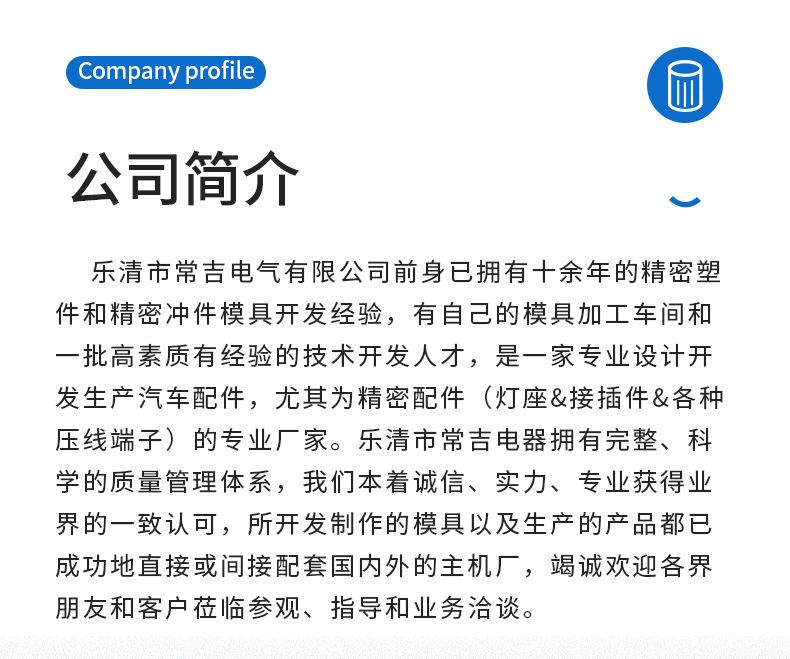 Company profile

公司简介

乐清市常吉电气有限公司前身已拥有十余年的精密塑件和精密冲件模具开发经验，有自己的模具加工车间和一批高素质有经验的技术开发人才，是一家专业设计开发生产汽车配件，尤其为精密配件（灯座&接插件&各种压线端子）的专业厂家。乐清市常吉电器拥有完整、科学的质量管理体系，我们本着诚信、实力、专业获得业界的一致认可，所开发制作的模具以及生产的产品都已成功地直接或间接配套国内外的主机厂，竭诚欢迎各界朋友和客户莅临参观、指导和业务洽谈。